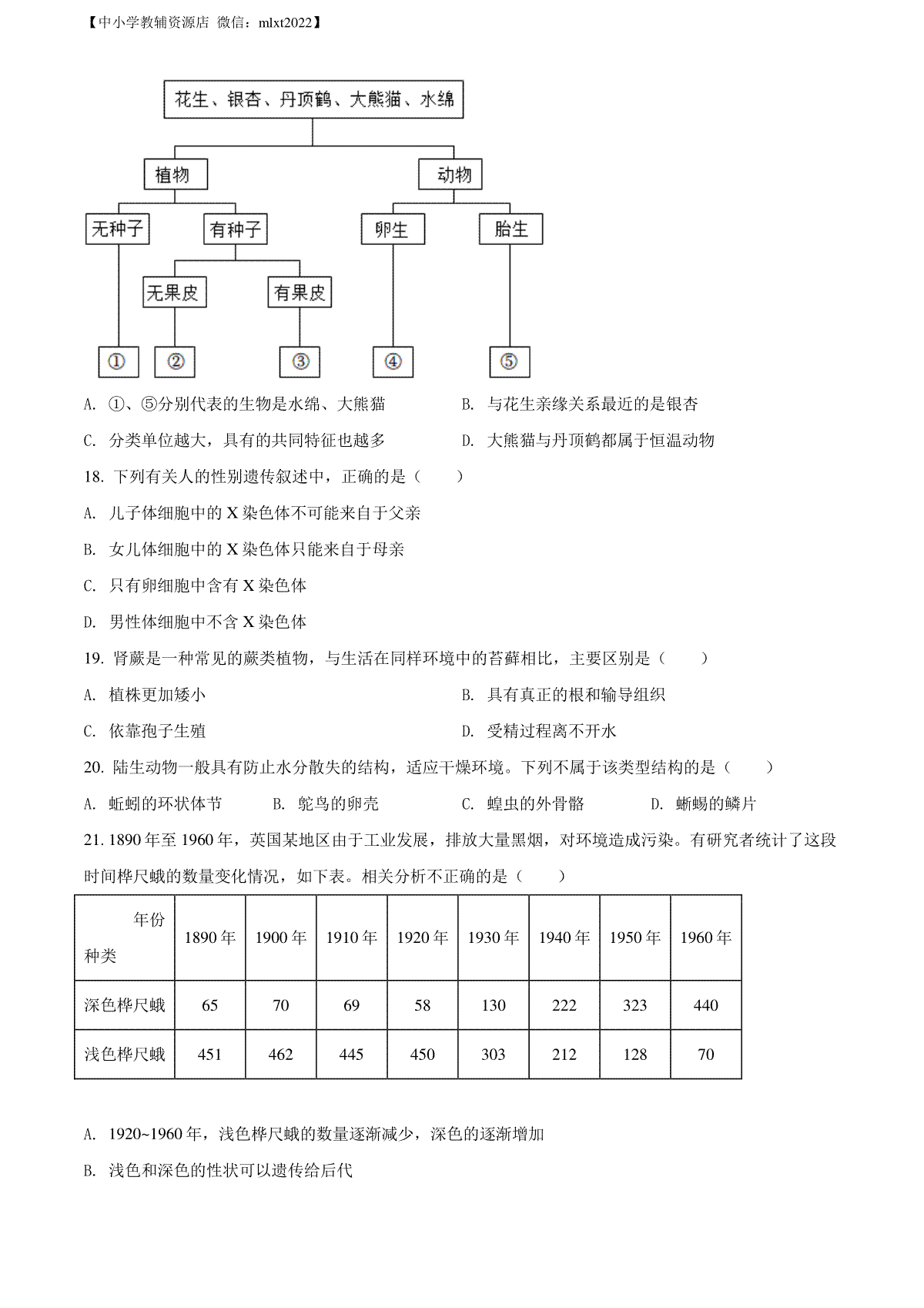 【中小学教辅资源店 微信：mlxt2022】

花生、银杏、丹顶鹤、大熊猫、水绵

植物

动物

无种子

有种子

卵生

胎生

无果皮

有果皮

①

②

③

④

⑤

A. ①、⑤分别代表的生物是水绵、大熊猫

B. 与花生亲缘关系最近的是银杏

C. 分类单位越大，具有的共同特征也越多

D. 大熊猫与丹顶鹤都属于恒温动物

18. 下列有关人的性别遗传叙述中，正确的是（ ）

A. 儿子体细胞中的 X 染色体不可能来自于父亲

B. 女儿体细胞中的 X 染色体只能来自于母亲

C. 只有卵细胞中含有 X 染色体

D. 男性体细胞中不含 X 染色体

19. 肾蕨是一种常见的蕨类植物，与生活在同样环境中的苔藓相比，主要区别是（ ）

A. 植株更加矮小

B. 具有真正的根和输导组织

C. 依靠孢子生殖

D. 受精过程离不开水

20. 陆生动物一般具有防止水分散失的结构，适应干燥环境。下列不属于该类型结构的是（ ）

A. 蚯蚓的环状体节

B. 鸵鸟的卵壳

C. 蝗虫的外骨骼

D. 蜥蜴的鳞片

21. 1890 年至 1960 年，英国某地区由于工业发展，排放大量黑烟，对环境造成污染。有研究者统计了这段时间桦尺蛾的数量变化情况，如下表。相关分析不正确的是（ ）

| 年份 种类 | 1890 年 | 1900 年 | 1910 年 | 1920 年 | 1930 年 | 1940 年 | 1950 年 | 1960 年 |
|---|---|---|---|---|---|---|---|---|
| 深色桦尺蛾 | 65 | 70 | 69 | 58 | 130 | 222 | 323 | 440 |
| 浅色桦尺蛾 | 451 | 462 | 445 | 450 | 303 | 212 | 128 | 70 |

A. 1920~1960 年，浅色桦尺蛾的数量逐渐减少，深色的逐渐增加

B. 浅色和深色的性状可以遗传给后代